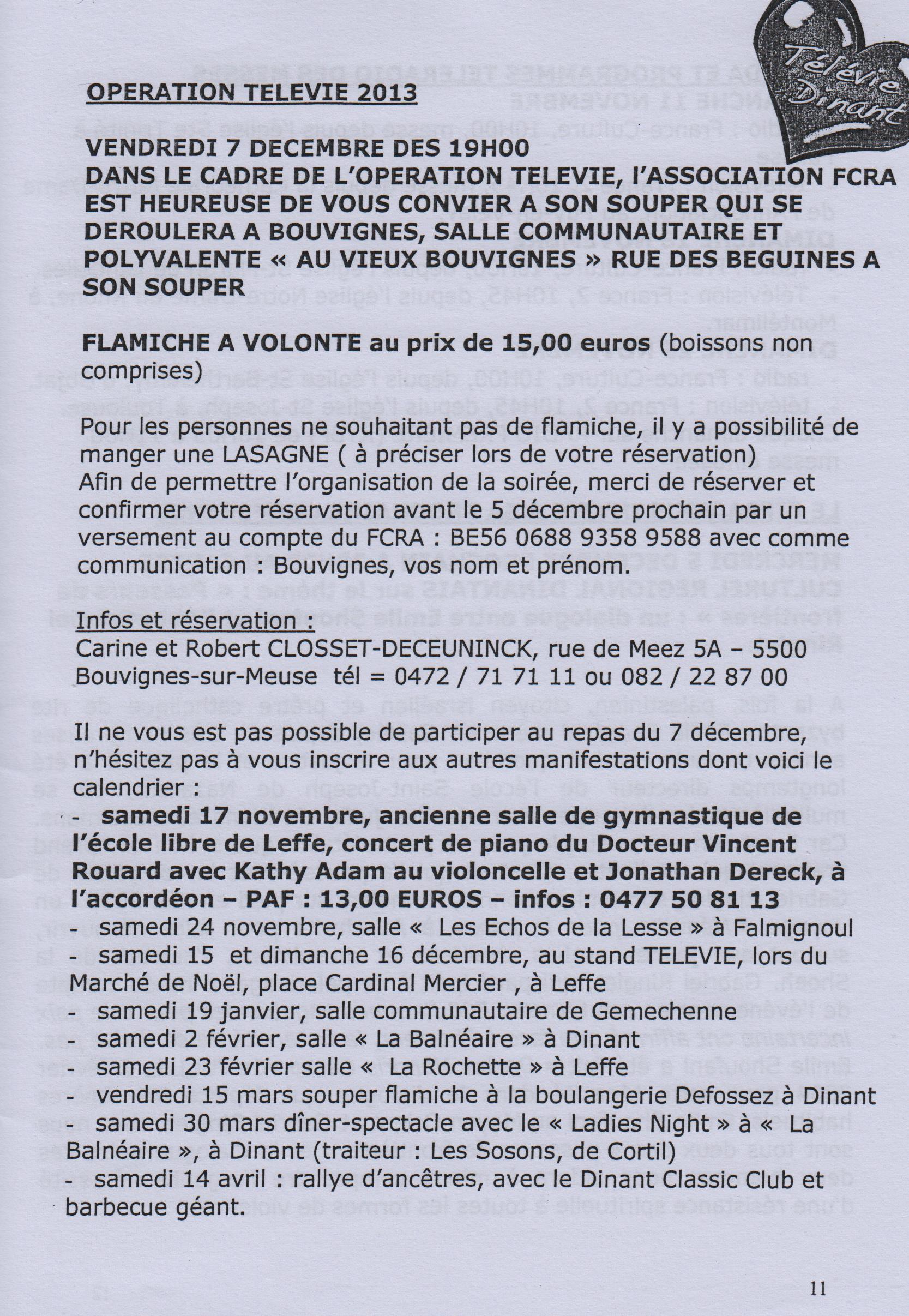 Télévie Dinant

OPERATION TELEVIE 2013

VENDREDI 7 DECEMBRE DES 19H00
DANS LE CADRE DE L'OPERATION TELEVIE, l'ASSOCIATION FCRA EST HEUREUSE DE VOUS CONVIER A SON SOUPER QUI SE DEROULERA A BOUVIGNES, SALLE COMMUNAUTAIRE ET POLYVALENTE « AU VIEUX BOUVIGNES » RUE DES BEGUINES A SON SOUPER

FLAMICHE A VOLONTE au prix de 15,00 euros (boissons non comprises)

Pour les personnes ne souhaitant pas de flamiche, il y a possibilité de manger une LASAGNE ( à préciser lors de votre réservation)
Afin de permettre l'organisation de la soirée, merci de réserver et confirmer votre réservation avant le 5 décembre prochain par un versement au compte du FCRA : BE56 0688 9358 9588 avec comme communication : Bouvignes, vos nom et prénom.

Infos et réservation :
Carine et Robert CLOSSET-DECEUNINCK, rue de Meez 5A – 5500 Bouvignes-sur-Meuse tél = 0472 / 71 71 11 ou 082 / 22 87 00

Il ne vous est pas possible de participer au repas du 7 décembre, n'hésitez pas à vous inscrire aux autres manifestations dont voici le calendrier :
- samedi 17 novembre, ancienne salle de gymnastique de l'école libre de Leffe, concert de piano du Docteur Vincent Rouard avec Kathy Adam au violoncelle et Jonathan Dereck, à l'accordéon – PAF : 13,00 EUROS – infos : 0477 50 81 13
- samedi 24 novembre, salle « Les Echos de la Lesse » à Falmignoul
- samedi 15 et dimanche 16 décembre, au stand TELEVIE, lors du Marché de Noël, place Cardinal Mercier , à Leffe
- samedi 19 janvier, salle communautaire de Gemechenne
- samedi 2 février, salle « La Balnéaire » à Dinant
- samedi 23 février salle « La Rochette » à Leffe
- vendredi 15 mars souper flamiche à la boulangerie Defossez à Dinant
- samedi 30 mars dîner-spectacle avec le « Ladies Night » à « La Balnéaire », à Dinant (traiteur : Les Sosons, de Cortil)
- samedi 14 avril : rallye d'ancêtres, avec le Dinant Classic Club et barbecue géant.

11